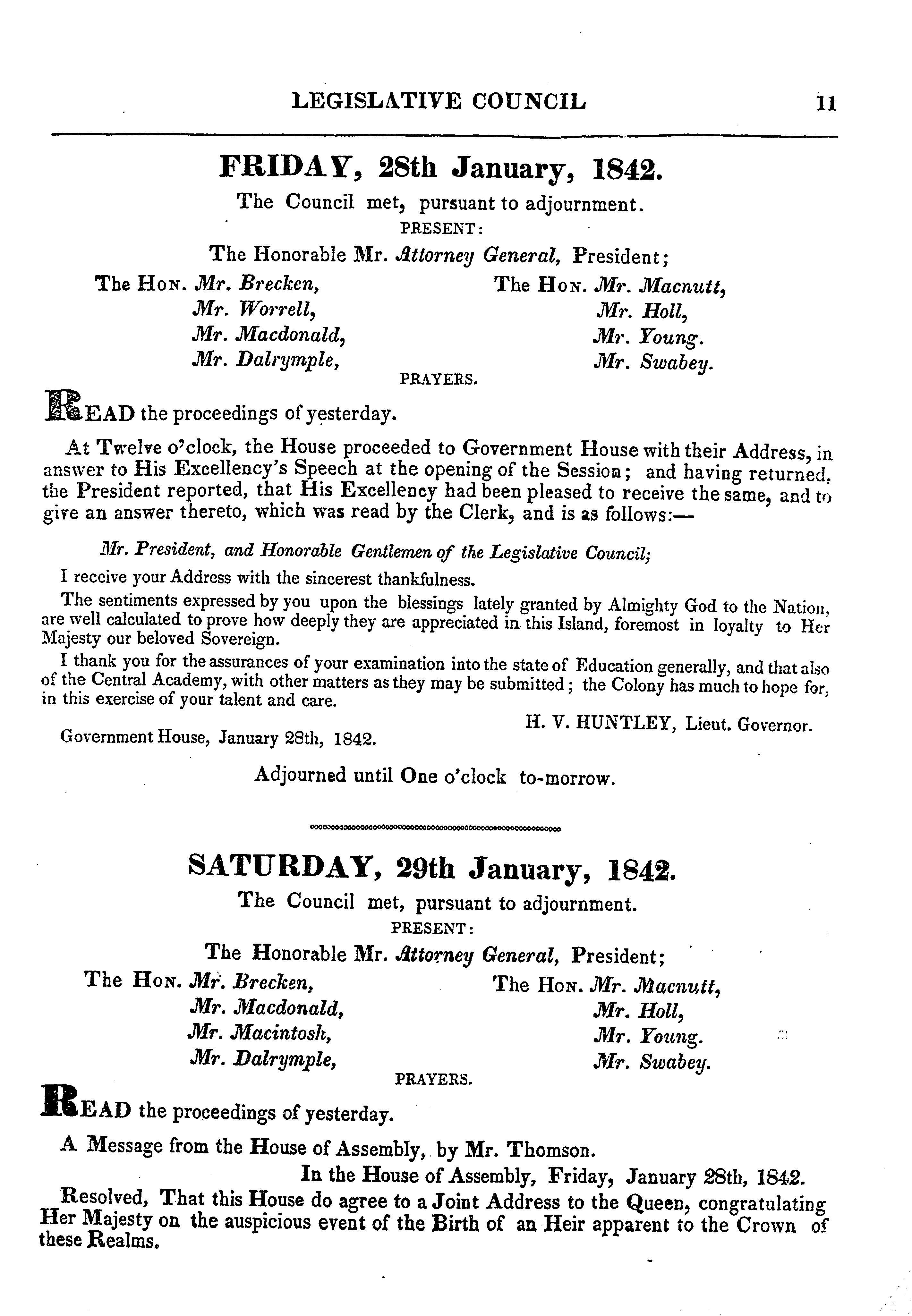 LEGISLATIVE COUNCIL 11

FRIDAY, 28th January, 1842.

The Council met, pursuant to adjournment.

PRESENT:

The Honorable Mr. Attorney General, President;

The Hon. Mr. Brecken,
Mr. Worrell,
Mr. Macdonald,
Mr. Dalrymple,

The Hon. Mr. Macnutt,
Mr. Holl,
Mr. Young.
Mr. Swabey.

PRAYERS.

READ the proceedings of yesterday.

At Twelve o'clock, the House proceeded to Government House with their Address, in answer to His Excellency's Speech at the opening of the Session; and having returned, the President reported, that His Excellency had been pleased to receive the same, and to give an answer thereto, which was read by the Clerk, and is as follows:—

Mr. President, and Honorable Gentlemen of the Legislative Council;

I receive your Address with the sincerest thankfulness.

The sentiments expressed by you upon the blessings lately granted by Almighty God to the Nation, are well calculated to prove how deeply they are appreciated in this Island, foremost in loyalty to Her Majesty our beloved Sovereign.

I thank you for the assurances of your examination into the state of Education generally, and that also of the Central Academy, with other matters as they may be submitted; the Colony has much to hope for, in this exercise of your talent and care.

H. V. HUNTLEY, Lieut. Governor.

Government House, January 28th, 1842.

Adjourned until One o'clock to-morrow.

SATURDAY, 29th January, 1842.

The Council met, pursuant to adjournment.

PRESENT:

The Honorable Mr. Attorney General, President;

The Hon. Mr. Brecken,
Mr. Macdonald,
Mr. Macintosh,
Mr. Dalrymple,

The Hon. Mr. Macnutt,
Mr. Holl,
Mr. Young.
Mr. Swabey.

PRAYERS.

READ the proceedings of yesterday.

A Message from the House of Assembly, by Mr. Thomson.

In the House of Assembly, Friday, January 28th, 1842.

Resolved, That this House do agree to a Joint Address to the Queen, congratulating Her Majesty on the auspicious event of the Birth of an Heir apparent to the Crown of these Realms.